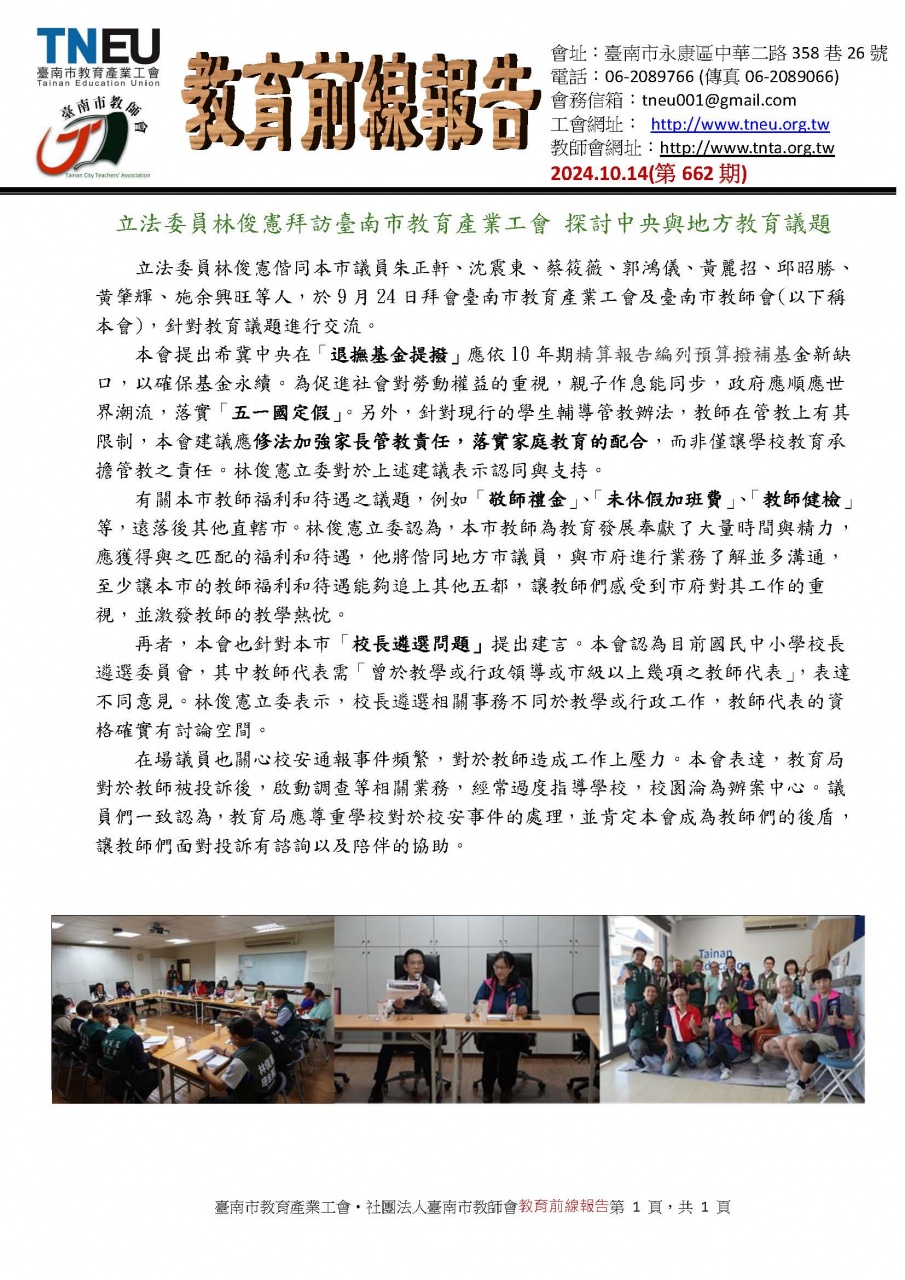 TNEU
臺南市教育產業工會
Tainan Education Union

臺南市教師會
Tainan City Teachers' Association

教育前線報告

會址：臺南市永康區中華二路 358 巷 26 號
電話：06-2089766 (傳真 06-2089066)
會務信箱：tneu001@gmail.com
工會網址： http://www.tneu.org.tw
教師會網址：http://www.tnta.org.tw
2024.10.14(第 662 期)

立法委員林俊憲拜訪臺南市教育產業工會 探討中央與地方教育議題

立法委員林俊憲偕同本市議員朱正軒、沈震東、蔡筱薇、郭鴻儀、黃麗招、邱昭勝、黃肇輝、施余興旺等人，於 9 月 24 日拜會臺南市教育產業工會及臺南市教師會(以下稱本會)，針對教育議題進行交流。

本會提出希冀中央在「退撫基金提撥」應依 10 年期精算報告編列預算撥補基金新缺口，以確保基金永續。為促進社會對勞動權益的重視，親子作息能同步，政府應順應世界潮流，落實「五一國定假」。另外，針對現行的學生輔導管教辦法，教師在管教上有其限制，本會建議應修法加強家長管教責任，落實家庭教育的配合，而非僅讓學校教育承擔管教之責任。林俊憲立委對於上述建議表示認同與支持。

有關本市教師福利和待遇之議題，例如「敬師禮金」、「未休假加班費」、「教師健檢」等，遠落後其他直轄市。林俊憲立委認為，本市教師為教育發展奉獻了大量時間與精力，應獲得與之匹配的福利和待遇，他將偕同地方市議員，與市府進行業務了解並多溝通，至少讓本市的教師福利和待遇能夠追上其他五都，讓教師們感受到市府對其工作的重視，並激發教師的教學熱忱。

再者，本會也針對本市「校長遴選問題」提出建言。本會認為目前國民中小學校長遴選委員會，其中教師代表需「曾於教學或行政領導或市級以上幾項之教師代表」，表達不同意見。林俊憲立委表示，校長遴選相關事務不同於教學或行政工作，教師代表的資格確實有討論空間。

在場議員也關心校安通報事件頻繁，對於教師造成工作上壓力。本會表達，教育局對於教師被投訴後，啟動調查等相關業務，經常過度指導學校，校園淪為辦案中心。議員們一致認為，教育局應尊重學校對於校安事件的處理，並肯定本會成為教師們的後盾，讓教師們面對投訴有諮詢以及陪伴的協助。

Tainan

臺南市教育產業工會‧社團法人臺南市教師會教育前線報告第 1 頁，共 1 頁